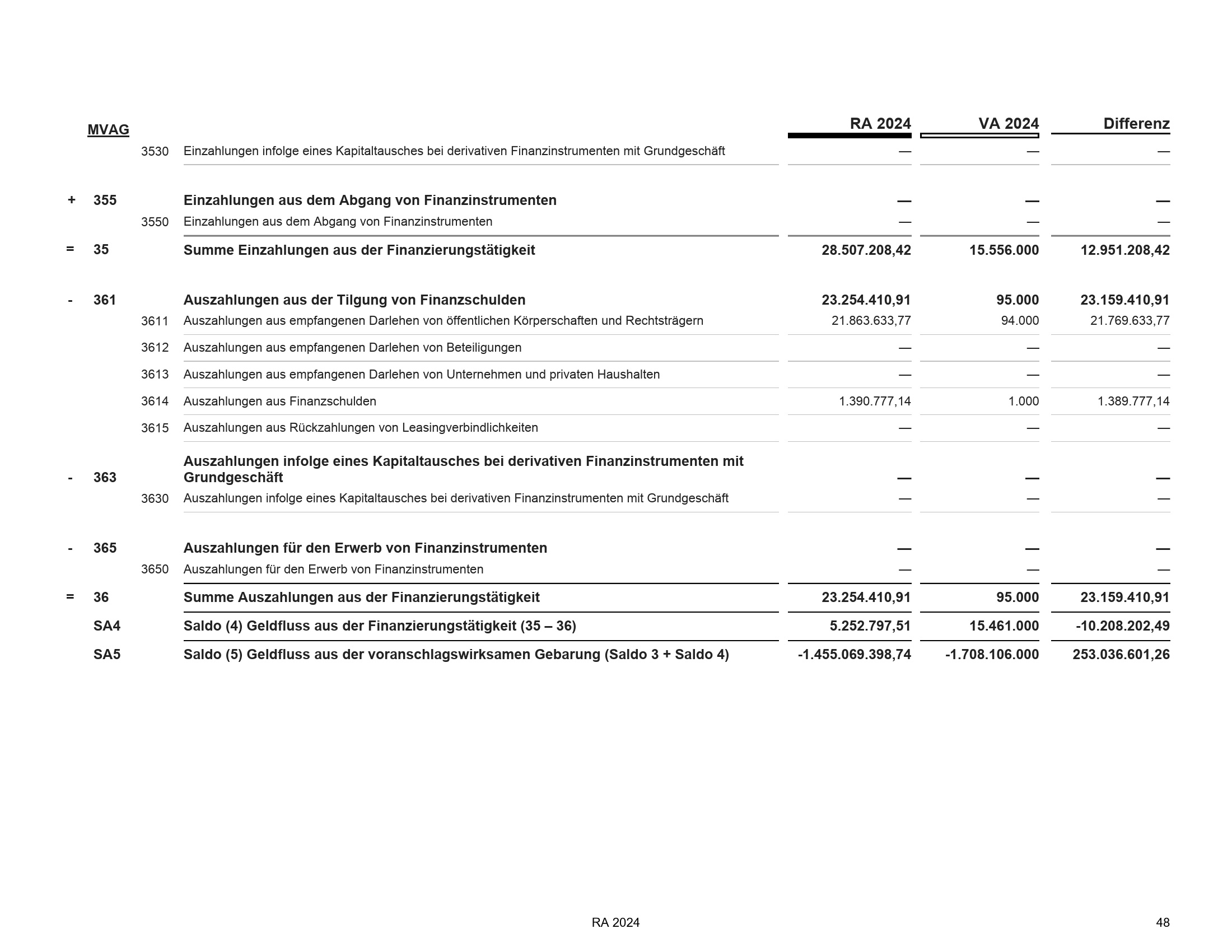 | | MVAG | | | RA 2024 | VA 2024 | Differenz |
|---|---|---|---|---|---|---|
| | | 3530 | Einzahlungen infolge eines Kapitaltausches bei derivativen Finanzinstrumenten mit Grundgeschäft | — | — | — |
| + | 355 | | Einzahlungen aus dem Abgang von Finanzinstrumenten | — | — | — |
| | | 3550 | Einzahlungen aus dem Abgang von Finanzinstrumenten | — | — | — |
| = | 35 | | Summe Einzahlungen aus der Finanzierungstätigkeit | 28.507.208,42 | 15.556.000 | 12.951.208,42 |
| - | 361 | | Auszahlungen aus der Tilgung von Finanzschulden | 23.254.410,91 | 95.000 | 23.159.410,91 |
| | | 3611 | Auszahlungen aus empfangenen Darlehen von öffentlichen Körperschaften und Rechtsträgern | 21.863.633,77 | 94.000 | 21.769.633,77 |
| | | 3612 | Auszahlungen aus empfangenen Darlehen von Beteiligungen | — | — | — |
| | | 3613 | Auszahlungen aus empfangenen Darlehen von Unternehmen und privaten Haushalten | — | — | — |
| | | 3614 | Auszahlungen aus Finanzschulden | 1.390.777,14 | 1.000 | 1.389.777,14 |
| | | 3615 | Auszahlungen aus Rückzahlungen von Leasingverbindlichkeiten | — | — | — |
| - | 363 | | Auszahlungen infolge eines Kapitaltausches bei derivativen Finanzinstrumenten mit Grundgeschäft | — | — | — |
| | | 3630 | Auszahlungen infolge eines Kapitaltausches bei derivativen Finanzinstrumenten mit Grundgeschäft | — | — | — |
| - | 365 | | Auszahlungen für den Erwerb von Finanzinstrumenten | — | — | — |
| | | 3650 | Auszahlungen für den Erwerb von Finanzinstrumenten | — | — | — |
| = | 36 | | Summe Auszahlungen aus der Finanzierungstätigkeit | 23.254.410,91 | 95.000 | 23.159.410,91 |
| | SA4 | | Saldo (4) Geldfluss aus der Finanzierungstätigkeit (35 – 36) | 5.252.797,51 | 15.461.000 | -10.208.202,49 |
| | SA5 | | Saldo (5) Geldfluss aus der voranschlagswirksamen Gebarung (Saldo 3 + Saldo 4) | -1.455.069.398,74 | -1.708.106.000 | 253.036.601,26 |

RA 2024

48